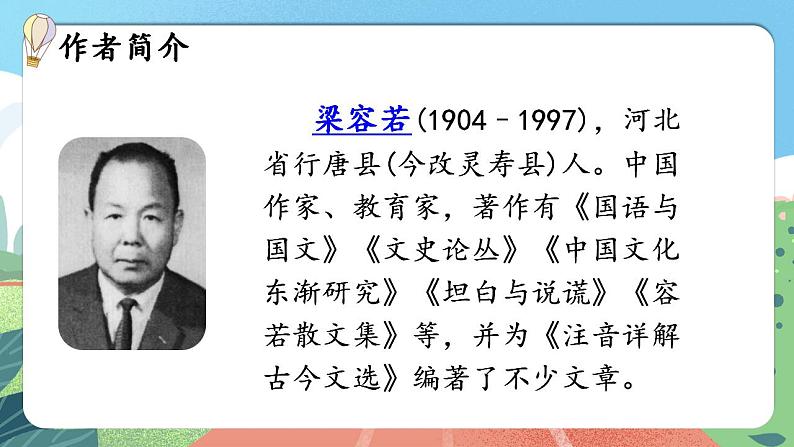 作者简介

梁容若(1904－1997)，河北省行唐县(今改灵寿县)人。中国作家、教育家，著作有《国语与国文》《文史论丛》《中国文化东渐研究》《坦白与说谎》《容若散文集》等，并为《注音详解古今文选》编著了不少文章。